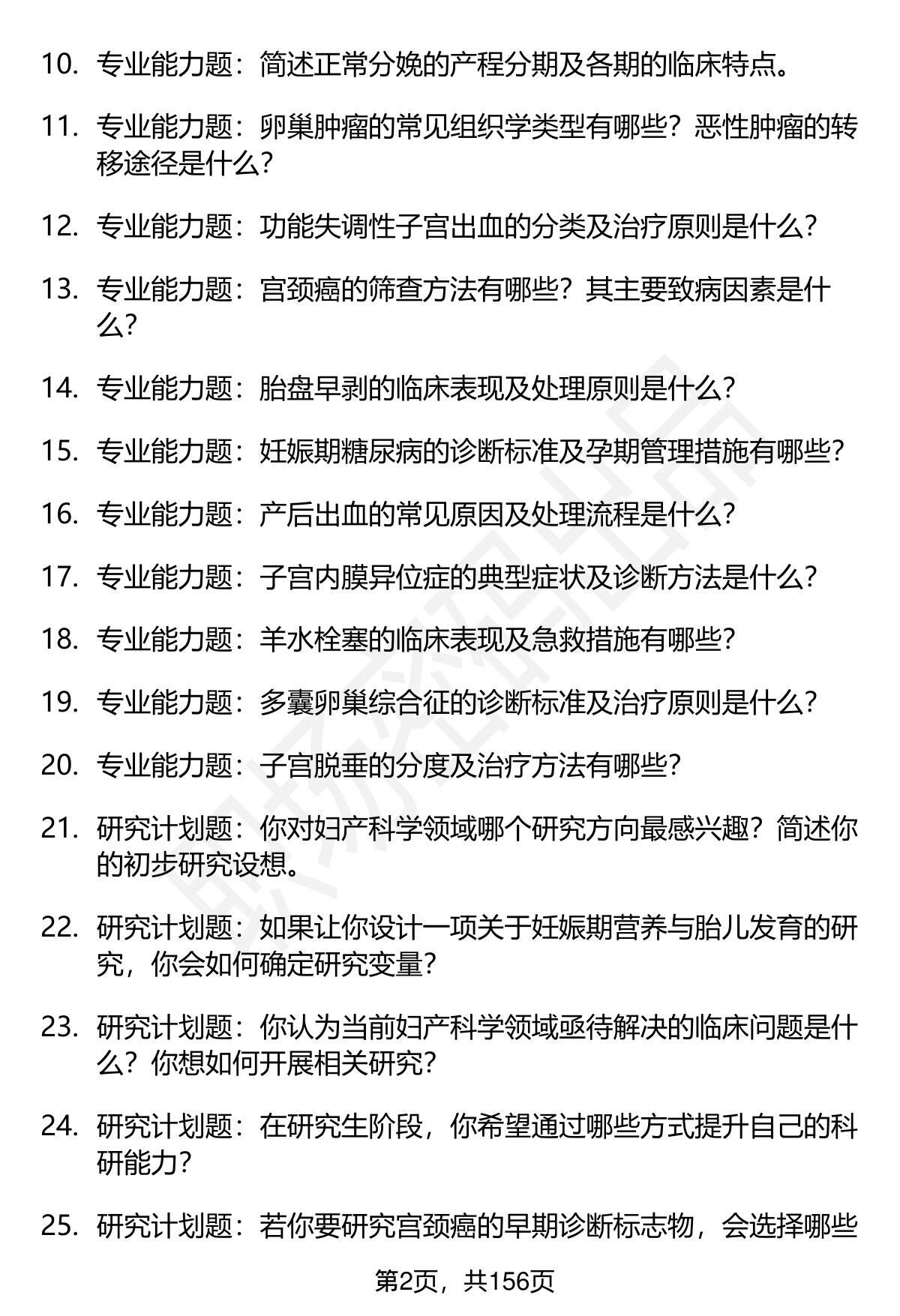 10. 专业能力题：简述正常分娩的产程分期及各期的临床特点。

11. 专业能力题：卵巢肿瘤的常见组织学类型有哪些？恶性肿瘤的转移途径是什么？

12. 专业能力题：功能失调性子宫出血的分类及治疗原则是什么？

13. 专业能力题：宫颈癌的筛查方法有哪些？其主要致病因素是什么？

14. 专业能力题：胎盘早剥的临床表现及处理原则是什么？

15. 专业能力题：妊娠期糖尿病的诊断标准及孕期管理措施有哪些？

16. 专业能力题：产后出血的常见原因及处理流程是什么？

17. 专业能力题：子宫内膜异位症的典型症状及诊断方法是什么？

18. 专业能力题：羊水栓塞的临床表现及急救措施有哪些？

19. 专业能力题：多囊卵巢综合征的诊断标准及治疗原则是什么？

20. 专业能力题：子宫脱垂的分度及治疗方法有哪些？

21. 研究计划题：你对妇产科学领域哪个研究方向最感兴趣？简述你的初步研究设想。

22. 研究计划题：如果让你设计一项关于妊娠期营养与胎儿发育的研究，你会如何确定研究变量？

23. 研究计划题：你认为当前妇产科学领域亟待解决的临床问题是什么？你想如何开展相关研究？

24. 研究计划题：在研究生阶段，你希望通过哪些方式提升自己的科研能力？

25. 研究计划题：若你要研究宫颈癌的早期诊断标志物，会选择哪些

第2页，共156页